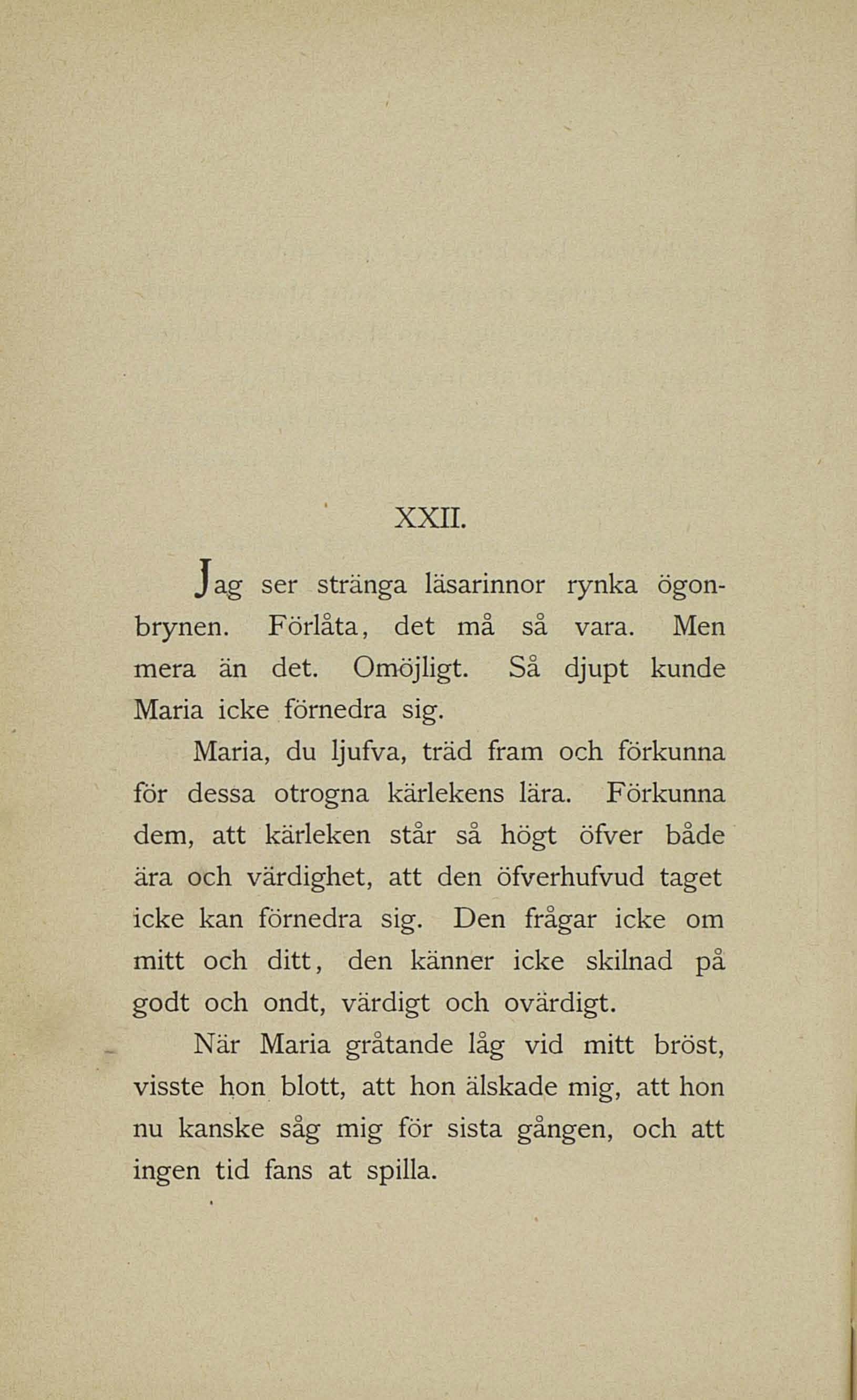 XXII.

Jag ser stränga läsarinnor rynka ögonbrynen. Förlåta, det må så vara. Men mera än det. Omöjligt. Så djupt kunde Maria icke förnedra sig.

Maria, du ljufva, träd fram och förkunna för dessa otrogna kärlekens lära. Förkunna dem, att kärleken står så högt öfver både ära och värdighet, att den öfverhufvud taget icke kan förnedra sig. Den frågar icke om mitt och ditt, den känner icke skilnad på godt och ondt, värdigt och ovärdigt.

När Maria gråtande låg vid mitt bröst, visste hon blott, att hon älskade mig, att hon nu kanske såg mig för sista gången, och att ingen tid fans at spilla.